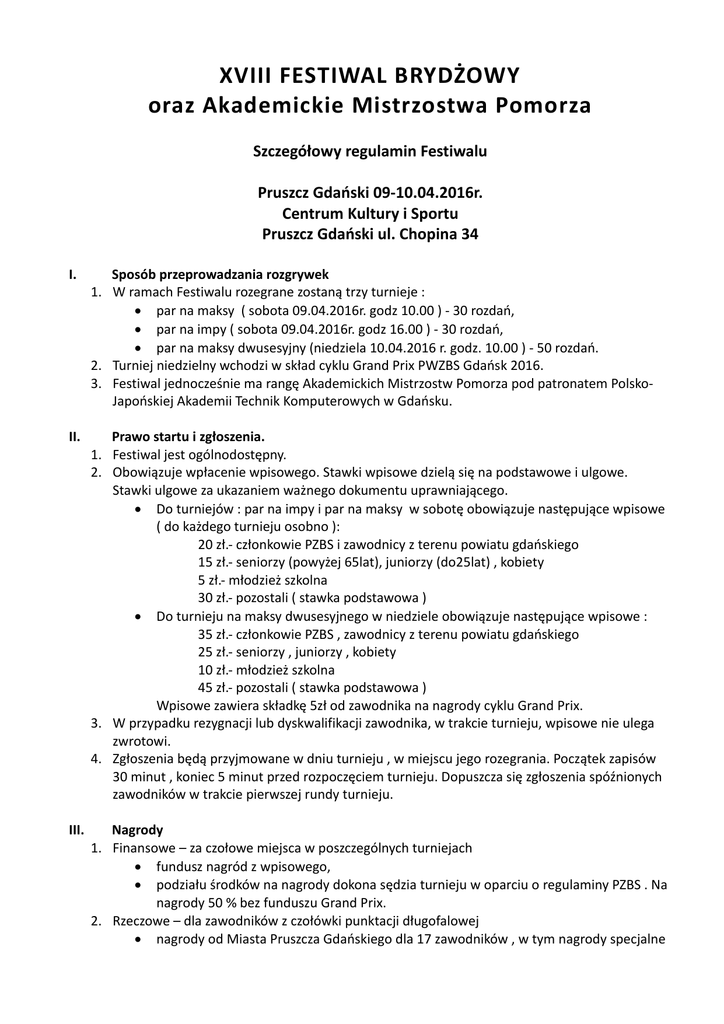 XVIII FESTIWAL BRYDŻOWY
oraz Akademickie Mistrzostwa Pomorza

Szczegółowy regulamin Festiwalu

Pruszcz Gdański 09-10.04.2016r.
Centrum Kultury i Sportu
Pruszcz Gdański ul. Chopina 34

I. Sposób przeprowadzania rozgrywek
1. W ramach Festiwalu rozegrane zostaną trzy turnieje :
• par na maksy ( sobota 09.04.2016r. godz 10.00 ) - 30 rozdań,
• par na impy ( sobota 09.04.2016r. godz 16.00 ) - 30 rozdań,
• par na maksy dwusesyjny (niedziela 10.04.2016 r. godz. 10.00 ) - 50 rozdań.
2. Turniej niedzielny wchodzi w skład cyklu Grand Prix PWZBS Gdańsk 2016.
3. Festiwal jednocześnie ma rangę Akademickich Mistrzostw Pomorza pod patronatem Polsko-Japońskiej Akademii Technik Komputerowych w Gdańsku.

II. Prawo startu i zgłoszenia.
1. Festiwal jest ogólnodostępny.
2. Obowiązuje wpłacenie wpisowego. Stawki wpisowe dzielą się na podstawowe i ulgowe. Stawki ulgowe za ukazaniem ważnego dokumentu uprawniającego.
• Do turniejów : par na impy i par na maksy w sobotę obowiązuje następujące wpisowe ( do każdego turnieju osobno ):
20 zł.- członkowie PZBS i zawodnicy z terenu powiatu gdańskiego
15 zł.- seniorzy (powyżej 65lat), juniorzy (do25lat) , kobiety
5 zł.- młodzież szkolna
30 zł.- pozostali ( stawka podstawowa )
• Do turnieju na maksy dwusesyjnego w niedziele obowiązuje następujące wpisowe :
35 zł.- członkowie PZBS , zawodnicy z terenu powiatu gdańskiego
25 zł.- seniorzy , juniorzy , kobiety
10 zł.- młodzież szkolna
45 zł.- pozostali ( stawka podstawowa )
Wpisowe zawiera składkę 5zł od zawodnika na nagrody cyklu Grand Prix.
3. W przypadku rezygnacji lub dyskwalifikacji zawodnika, w trakcie turnieju, wpisowe nie ulega zwrotowi.
4. Zgłoszenia będą przyjmowane w dniu turnieju , w miejscu jego rozegrania. Początek zapisów 30 minut , koniec 5 minut przed rozpoczęciem turnieju. Dopuszcza się zgłoszenia spóźnionych zawodników w trakcie pierwszej rundy turnieju.

III. Nagrody
1. Finansowe – za czołowe miejsca w poszczególnych turniejach
• fundusz nagród z wpisowego,
• podziału środków na nagrody dokona sędzia turnieju w oparciu o regulaminy PZBS . Na nagrody 50 % bez funduszu Grand Prix.
2. Rzeczowe – dla zawodników z czołówki punktacji długofalowej
• nagrody od Miasta Pruszcza Gdańskiego dla 17 zawodników , w tym nagrody specjalne